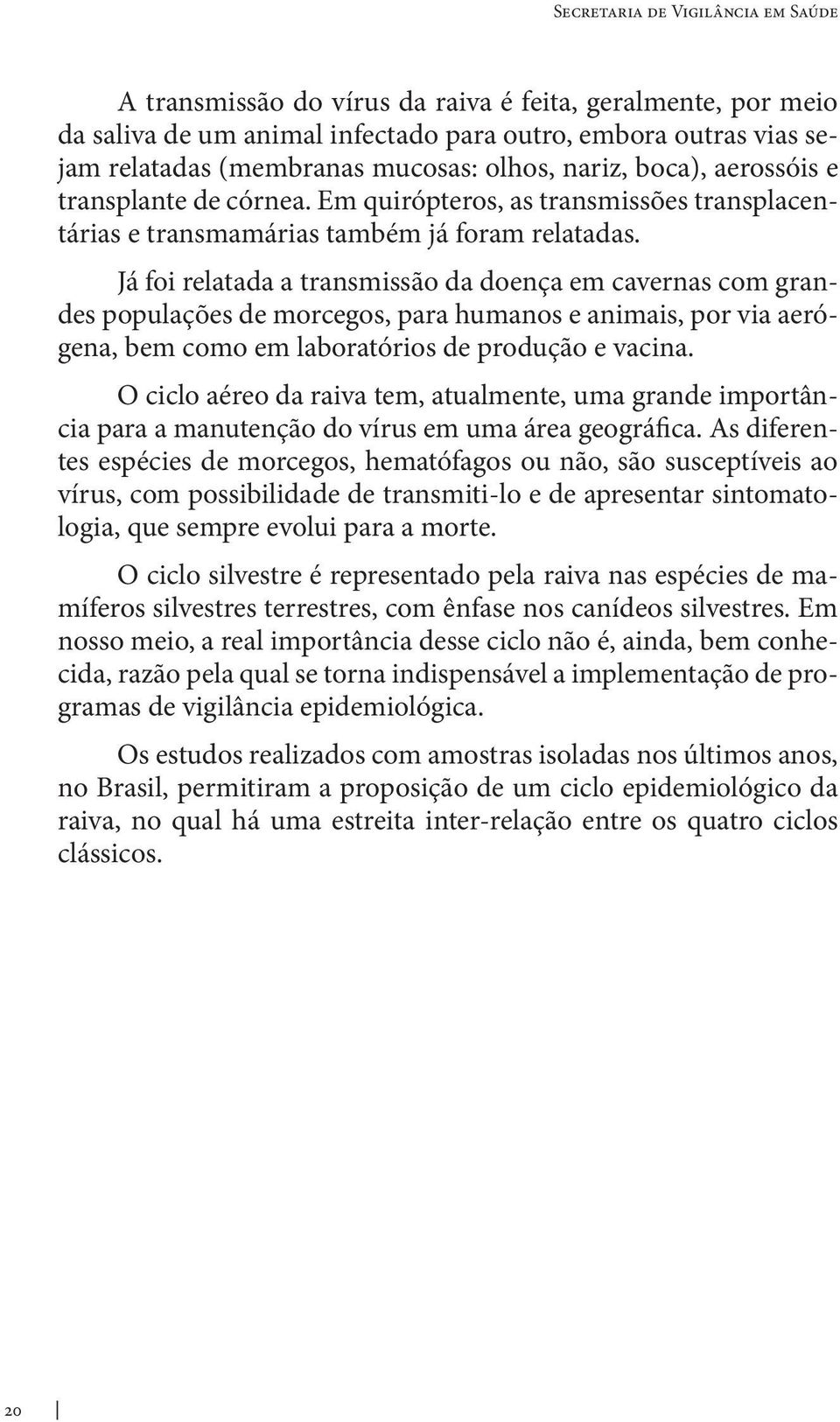 Secretaria de Vigilância em Saúde

A transmissão do vírus da raiva é feita, geralmente, por meio da saliva de um animal infectado para outro, embora outras vias sejam relatadas (membranas mucosas: olhos, nariz, boca), aerossóis e transplante de córnea. Em quirópteros, as transmissões transplacentárias e transmamárias também já foram relatadas.

Já foi relatada a transmissão da doença em cavernas com grandes populações de morcegos, para humanos e animais, por via aerógena, bem como em laboratórios de produção e vacina.

O ciclo aéreo da raiva tem, atualmente, uma grande importância para a manutenção do vírus em uma área geográfica. As diferentes espécies de morcegos, hematófagos ou não, são susceptíveis ao vírus, com possibilidade de transmiti-lo e de apresentar sintomatologia, que sempre evolui para a morte.

O ciclo silvestre é representado pela raiva nas espécies de mamíferos silvestres terrestres, com ênfase nos canídeos silvestres. Em nosso meio, a real importância desse ciclo não é, ainda, bem conhecida, razão pela qual se torna indispensável a implementação de programas de vigilância epidemiológica.

Os estudos realizados com amostras isoladas nos últimos anos, no Brasil, permitiram a proposição de um ciclo epidemiológico da raiva, no qual há uma estreita inter-relação entre os quatro ciclos clássicos.

20